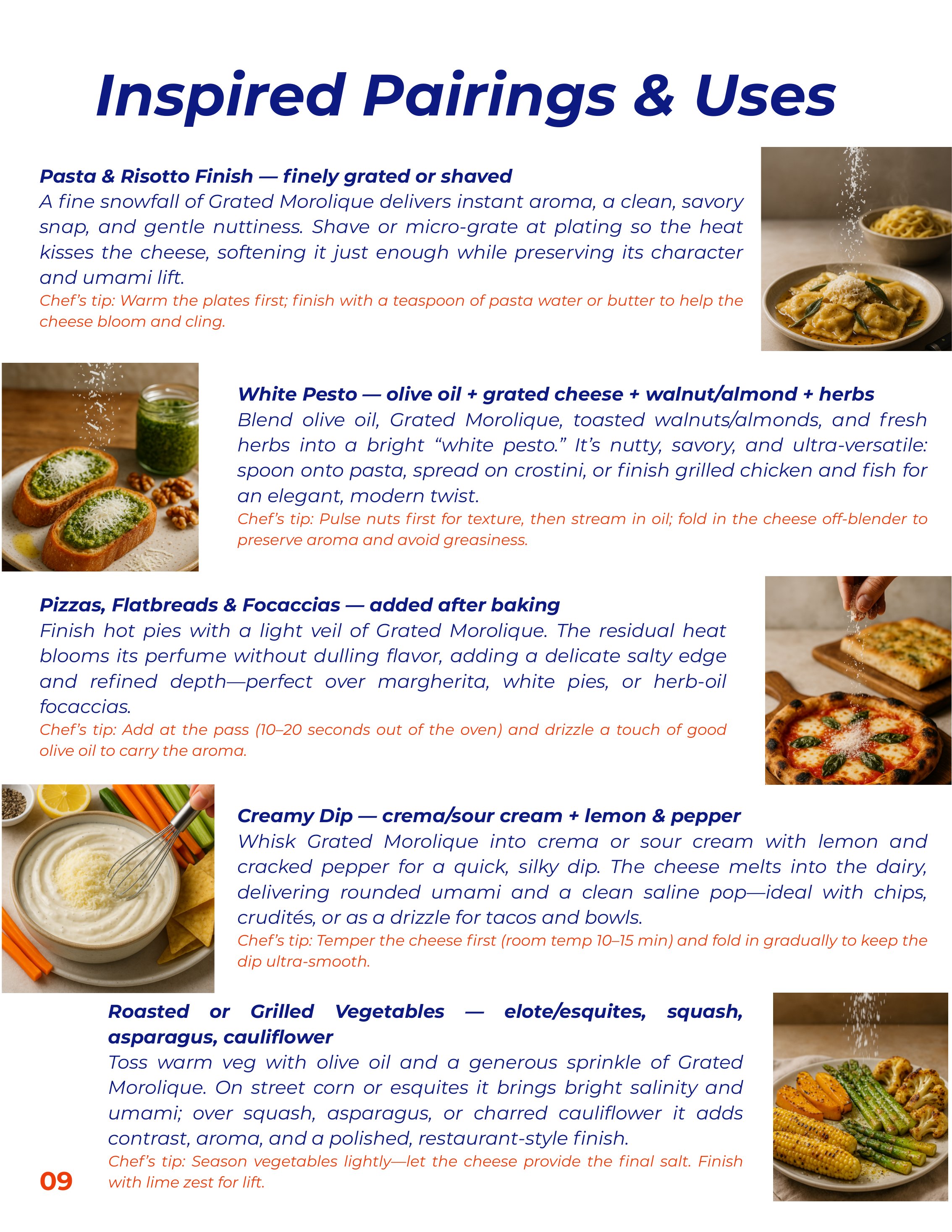 Inspired Pairings & Uses

Pasta & Risotto Finish — finely grated or shaved
A fine snowfall of Grated Morolique delivers instant aroma, a clean, savory snap, and gentle nuttiness. Shave or micro-grate at plating so the heat kisses the cheese, softening it just enough while preserving its character and umami lift.
Chef's tip: Warm the plates first; finish with a teaspoon of pasta water or butter to help the cheese bloom and cling.

White Pesto — olive oil + grated cheese + walnut/almond + herbs
Blend olive oil, Grated Morolique, toasted walnuts/almonds, and fresh herbs into a bright "white pesto." It's nutty, savory, and ultra-versatile: spoon onto pasta, spread on crostini, or finish grilled chicken and fish for an elegant, modern twist.
Chef's tip: Pulse nuts first for texture, then stream in oil; fold in the cheese off-blender to preserve aroma and avoid greasiness.

Pizzas, Flatbreads & Focaccias — added after baking
Finish hot pies with a light veil of Grated Morolique. The residual heat blooms its perfume without dulling flavor, adding a delicate salty edge and refined depth—perfect over margherita, white pies, or herb-oil focaccias.
Chef's tip: Add at the pass (10–20 seconds out of the oven) and drizzle a touch of good olive oil to carry the aroma.

Creamy Dip — crema/sour cream + lemon & pepper
Whisk Grated Morolique into crema or sour cream with lemon and cracked pepper for a quick, silky dip. The cheese melts into the dairy, delivering rounded umami and a clean saline pop—ideal with chips, crudités, or as a drizzle for tacos and bowls.
Chef's tip: Temper the cheese first (room temp 10–15 min) and fold in gradually to keep the dip ultra-smooth.

Roasted or Grilled Vegetables — elote/esquites, squash, asparagus, cauliflower
Toss warm veg with olive oil and a generous sprinkle of Grated Morolique. On street corn or esquites it brings bright salinity and umami; over squash, asparagus, or charred cauliflower it adds contrast, aroma, and a polished, restaurant-style finish.
Chef's tip: Season vegetables lightly—let the cheese provide the final salt. Finish with lime zest for lift.

09